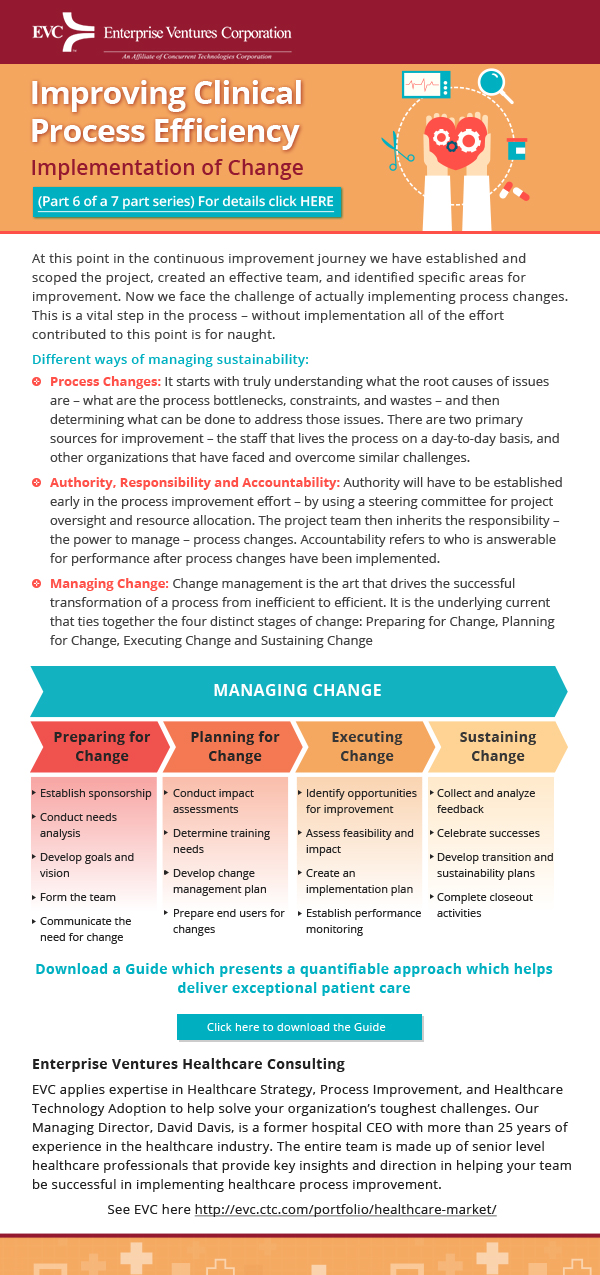 EVC Enterprise Ventures Corporation
An Affiliate of Concurrent Technologies Corporation

Improving Clinical Process Efficiency
Implementation of Change

(Part 6 of a 7 part series) For details click HERE

At this point in the continuous improvement journey we have established and scoped the project, created an effective team, and identified specific areas for improvement. Now we face the challenge of actually implementing process changes. This is a vital step in the process – without implementation all of the effort contributed to this point is for naught.

Different ways of managing sustainability:

Process Changes: It starts with truly understanding what the root causes of issues are – what are the process bottlenecks, constraints, and wastes – and then determining what can be done to address those issues. There are two primary sources for improvement – the staff that lives the process on a day-to-day basis, and other organizations that have faced and overcome similar challenges.

Authority, Responsibility and Accountability: Authority will have to be established early in the process improvement effort – by using a steering committee for project oversight and resource allocation. The project team then inherits the responsibility – the power to manage – process changes. Accountability refers to who is answerable for performance after process changes have been implemented.

Managing Change: Change management is the art that drives the successful transformation of a process from inefficient to efficient. It is the underlying current that ties together the four distinct stages of change: Preparing for Change, Planning for Change, Executing Change and Sustaining Change

MANAGING CHANGE

Preparing for Change
Establish sponsorship
Conduct needs analysis
Develop goals and vision
Form the team
Communicate the need for change

Planning for Change
Conduct impact assessments
Determine training needs
Develop change management plan
Prepare end users for changes

Executing Change
Identify opportunities for improvement
Assess feasibility and impact
Create an implementation plan
Establish performance monitoring

Sustaining Change
Collect and analyze feedback
Celebrate successes
Develop transition and sustainability plans
Complete closeout activities

Download a Guide which presents a quantifiable approach which helps deliver exceptional patient care

Click here to download the Guide

Enterprise Ventures Healthcare Consulting

EVC applies expertise in Healthcare Strategy, Process Improvement, and Healthcare Technology Adoption to help solve your organization's toughest challenges. Our Managing Director, David Davis, is a former hospital CEO with more than 25 years of experience in the healthcare industry. The entire team is made up of senior level healthcare professionals that provide key insights and direction in helping your team be successful in implementing healthcare process improvement.

See EVC here http://evc.ctc.com/portfolio/healthcare-market/